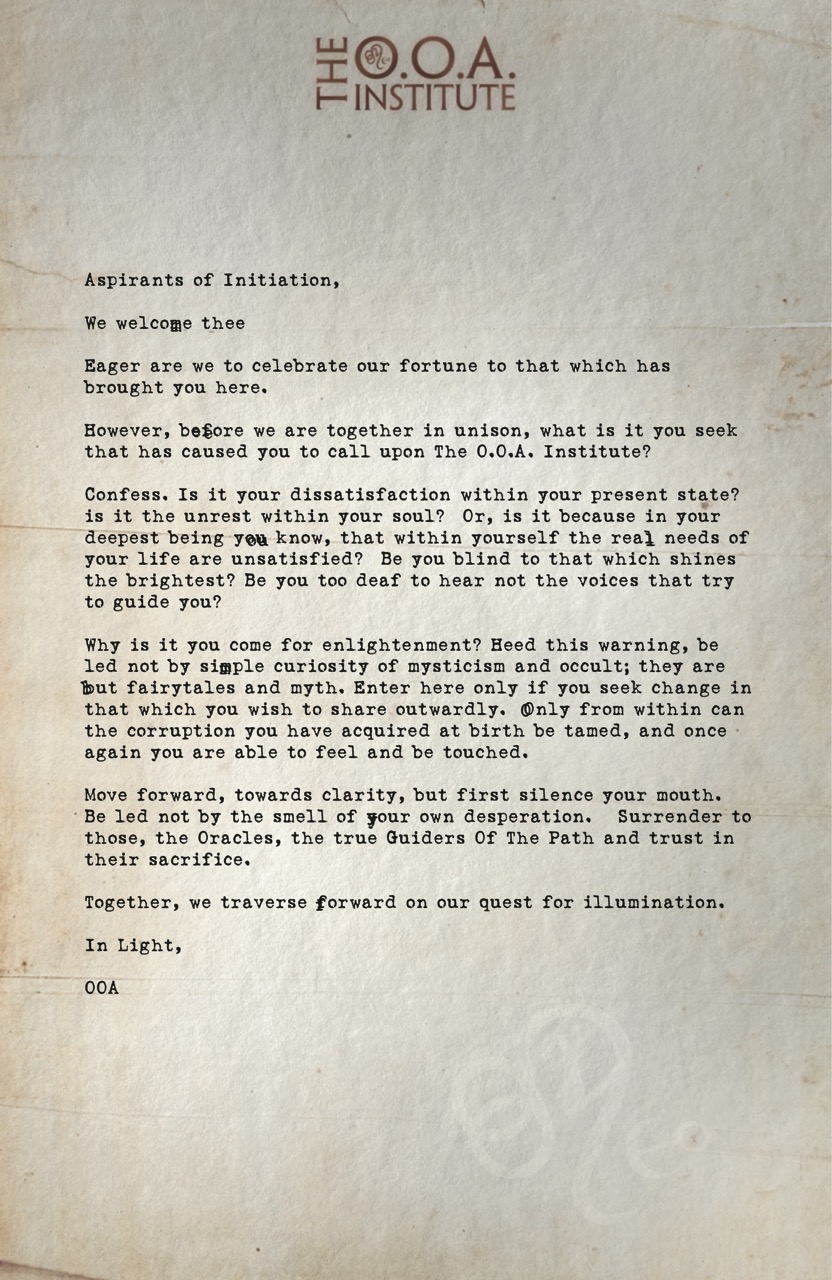 THE O.O.A. INSTITUTE

Aspirants of Initiation,

We welcome thee

Eager are we to celebrate our fortune to that which has brought you here.

However, before we are together in unison, what is it you seek that has caused you to call upon The O.O.A. Institute?

Confess. Is it your dissatisfaction within your present state? is it the unrest within your soul? Or, is it because in your deepest being you know, that within yourself the real needs of your life are unsatisfied? Be you blind to that which shines the brightest? Be you too deaf to hear not the voices that try to guide you?

Why is it you come for enlightenment? Heed this warning, be led not by simple curiosity of mysticism and occult; they are but fairytales and myth. Enter here only if you seek change in that which you wish to share outwardly. Only from within can the corruption you have acquired at birth be tamed, and once again you are able to feel and be touched.

Move forward, towards clarity, but first silence your mouth. Be led not by the smell of your own desperation. Surrender to those, the Oracles, the true Guiders Of The Path and trust in their sacrifice.

Together, we traverse forward on our quest for illumination.

In Light,

OOA